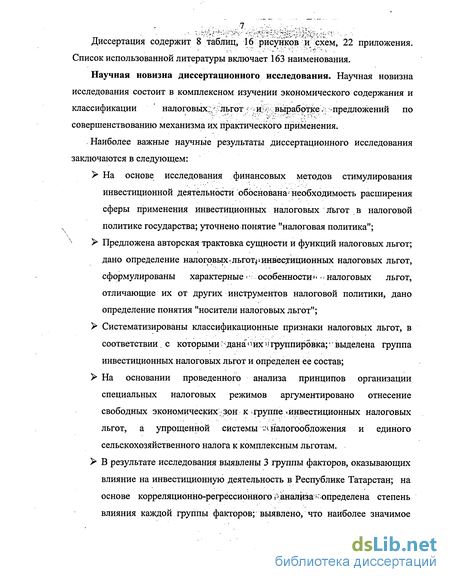 7

Диссертация содержит 8 таблиц, 16 рисунков и схем, 22 приложения. Список использованной литературы включает 163 наименования.

**Научная новизна диссертационного исследования.** Научная новизна исследования состоит в комплексном изучении экономического содержания и классификации налоговых льгот и выработке предложений по совершенствованию механизма их практического применения.

Наиболее важные научные результаты диссертационного исследования заключаются в следующем:

➢ На основе исследования финансовых методов стимулирования инвестиционной деятельности обоснована необходимость расширения сферы применения инвестиционных налоговых льгот в налоговой политике государства; уточнено понятие "налоговая политика";

➢ Предложена авторская трактовка сущности и функций налоговых льгот; дано определение налоговых льгот, инвестиционных налоговых льгот, сформулированы характерные особенности налоговых льгот, отличающие их от других инструментов налоговой политики, дано определение понятия "носители налоговых льгот";

➢ Систематизированы классификационные признаки налоговых льгот, в соответствии с которыми дана их группировка; выделена группа инвестиционных налоговых льгот и определен ее состав;

➢ На основании проведенного анализа принципов организации специальных налоговых режимов аргументировано отнесение свободных экономических зон к группе инвестиционных налоговых льгот, а упрощенной системы налогообложения и единого сельскохозяйственного налога к комплексным льготам.

➢ В результате исследования выявлены 3 группы факторов, оказывающих влияние на инвестиционную деятельность в Республике Татарстан; на основе корреляционно-регрессионного анализа определена степень влияния каждой группы факторов; выявлено, что наиболее значимое

dsLib.net
библиотека диссертаций